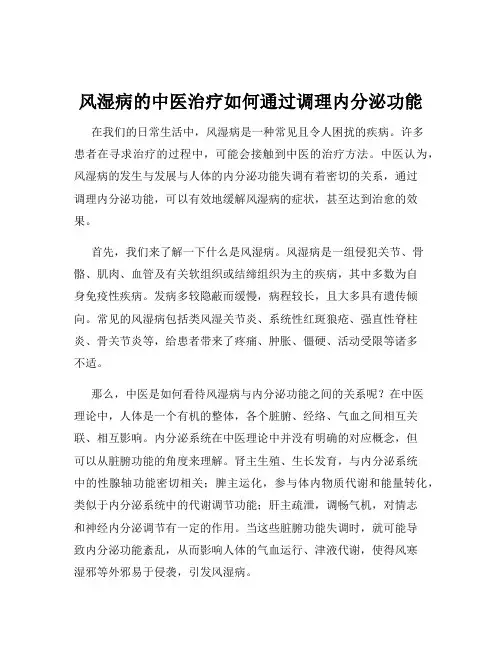 风湿病的中医治疗如何通过调理内分泌功能

在我们的日常生活中，风湿病是一种常见且令人困扰的疾病。许多患者在寻求治疗的过程中，可能会接触到中医的治疗方法。中医认为，风湿病的发生与发展与人体的内分泌功能失调有着密切的关系，通过调理内分泌功能，可以有效地缓解风湿病的症状，甚至达到治愈的效果。

首先，我们来了解一下什么是风湿病。风湿病是一组侵犯关节、骨骼、肌肉、血管及有关软组织或结缔组织为主的疾病，其中多数为自身免疫性疾病。发病多较隐蔽而缓慢，病程较长，且大多具有遗传倾向。常见的风湿病包括类风湿关节炎、系统性红斑狼疮、强直性脊柱炎、骨关节炎等，给患者带来了疼痛、肿胀、僵硬、活动受限等诸多不适。

那么，中医是如何看待风湿病与内分泌功能之间的关系呢？在中医理论中，人体是一个有机的整体，各个脏腑、经络、气血之间相互关联、相互影响。内分泌系统在中医理论中并没有明确的对应概念，但可以从脏腑功能的角度来理解。肾主生殖、生长发育，与内分泌系统中的性腺轴功能密切相关；脾主运化，参与体内物质代谢和能量转化，类似于内分泌系统中的代谢调节功能；肝主疏泄，调畅气机，对情志和神经内分泌调节有一定的作用。当这些脏腑功能失调时，就可能导致内分泌功能紊乱，从而影响人体的气血运行、津液代谢，使得风寒湿邪等外邪易于侵袭，引发风湿病。